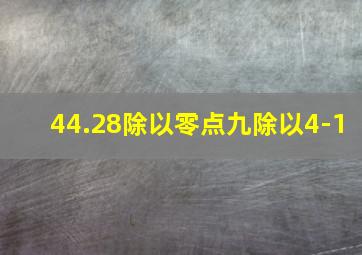 44.28除以零点九除以4-1